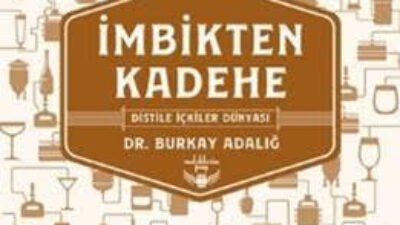 İMBİKTEN KADEHE

DİSTİLE İÇKİLER DÜNYASI

DR. BURKAY ADALIĞ